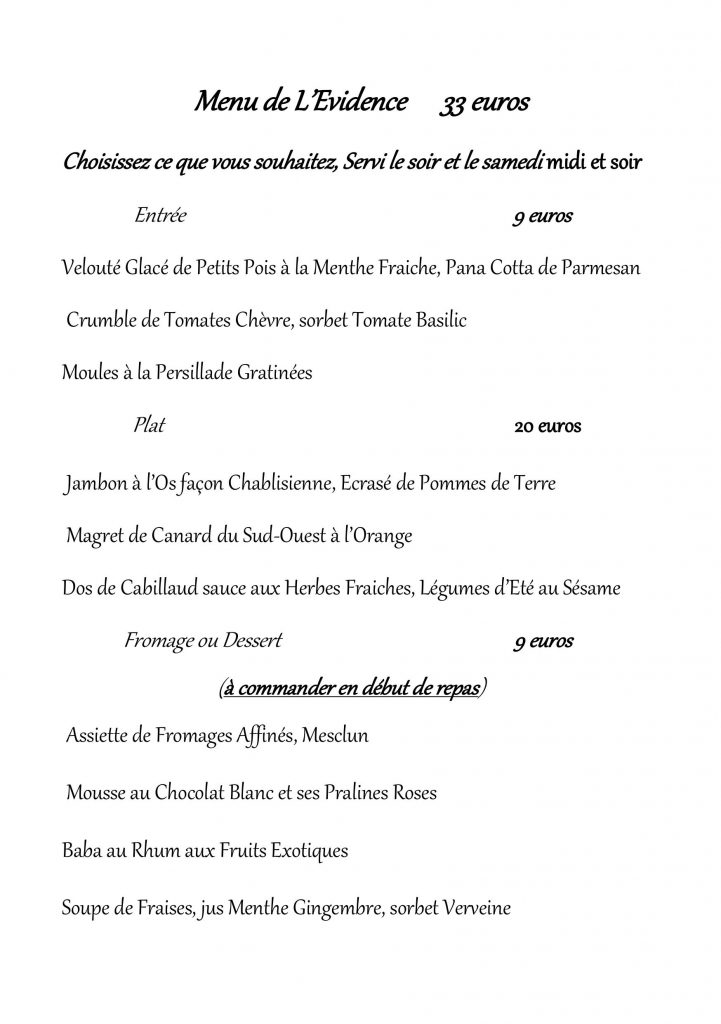 Menu de L'Evidence 33 euros

Choisissez ce que vous souhaitez, Servi le soir et le samedi midi et soir

Entrée 9 euros

Velouté Glacé de Petits Pois à la Menthe Fraiche, Pana Cotta de Parmesan

Crumble de Tomates Chèvre, sorbet Tomate Basilic

Moules à la Persillade Gratinées

Plat 20 euros

Jambon à l'Os façon Chablisienne, Ecrasé de Pommes de Terre

Magret de Canard du Sud-Ouest à l'Orange

Dos de Cabillaud sauce aux Herbes Fraiches, Légumes d'Eté au Sésame

Fromage ou Dessert 9 euros

(à commander en début de repas)

Assiette de Fromages Affinés, Mesclun

Mousse au Chocolat Blanc et ses Pralines Roses

Baba au Rhum aux Fruits Exotiques

Soupe de Fraises, jus Menthe Gingembre, sorbet Verveine